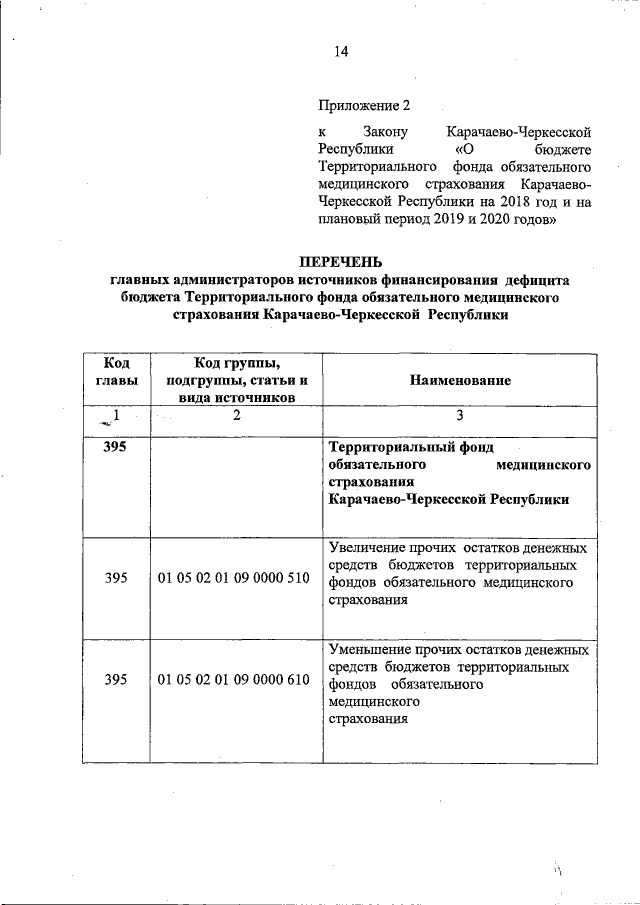 14

Приложение 2

к Закону Карачаево-Черкесской Республики «О бюджете Территориального фонда обязательного медицинского страхования Карачаево-Черкесской Республики на 2018 год и на плановый период 2019 и 2020 годов»

ПЕРЕЧЕНЬ
главных администраторов источников финансирования дефицита бюджета Территориального фонда обязательного медицинского страхования Карачаево-Черкесской Республики

| Код главы | Код группы, подгруппы, статьи и вида источников | Наименование |
|---|---|---|
| 1 | 2 | 3 |
| 395 | | Территориальный фонд обязательного медицинского страхования Карачаево-Черкесской Республики |
| 395 | 01 05 02 01 09 0000 510 | Увеличение прочих остатков денежных средств бюджетов территориальных фондов обязательного медицинского страхования |
| 395 | 01 05 02 01 09 0000 610 | Уменьшение прочих остатков денежных средств бюджетов территориальных фондов обязательного медицинского страхования |